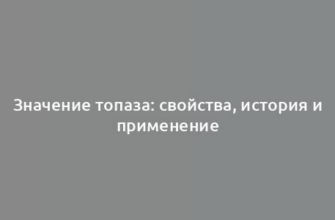 Значение топаза: свойства, история и применение